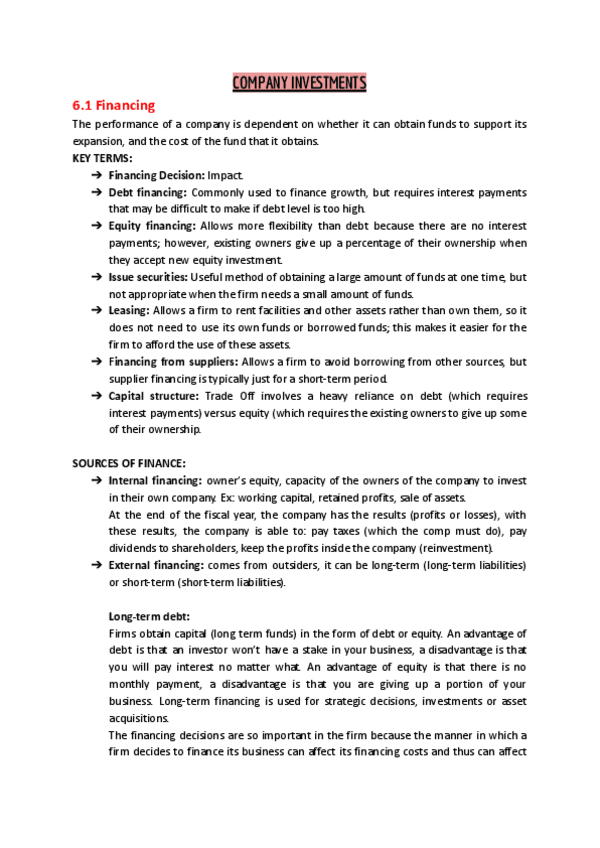 COMPANY INVESTMENTS

6.1 Financing

The performance of a company is dependent on whether it can obtain funds to support its expansion, and the cost of the fund that it obtains.

KEY TERMS:

➔ Financing Decision: Impact.

➔ Debt financing: Commonly used to finance growth, but requires interest payments that may be difficult to make if debt level is too high.

➔ Equity financing: Allows more flexibility than debt because there are no interest payments; however, existing owners give up a percentage of their ownership when they accept new equity investment.

➔ Issue securities: Useful method of obtaining a large amount of funds at one time, but not appropriate when the firm needs a small amount of funds.

➔ Leasing: Allows a firm to rent facilities and other assets rather than own them, so it does not need to use its own funds or borrowed funds; this makes it easier for the firm to afford the use of these assets.

➔ Financing from suppliers: Allows a firm to avoid borrowing from other sources, but supplier financing is typically just for a short-term period.

➔ Capital structure: Trade Off involves a heavy reliance on debt (which requires interest payments) versus equity (which requires the existing owners to give up some of their ownership.

SOURCES OF FINANCE:

➔ Internal financing: owner's equity, capacity of the owners of the company to invest in their own company. Ex: working capital, retained profits, sale of assets.

At the end of the fiscal year, the company has the results (profits or losses), with these results, the company is able to: pay taxes (which the comp must do), pay dividends to shareholders, keep the profits inside the company (reinvestment).

➔ External financing: comes from outsiders, it can be long-term (long-term liabilities) or short-term (short-term liabilities).

Long-term debt:

Firms obtain capital (long term funds) in the form of debt or equity. An advantage of debt is that an investor won't have a stake in your business, a disadvantage is that you will pay interest no matter what. An advantage of equity is that there is no monthly payment, a disadvantage is that you are giving up a portion of your business. Long-term financing is used for strategic decisions, investments or asset acquisitions.

The financing decisions are so important in the firm because the manner in which a firm decides to finance its business can affect its financing costs and thus can affect